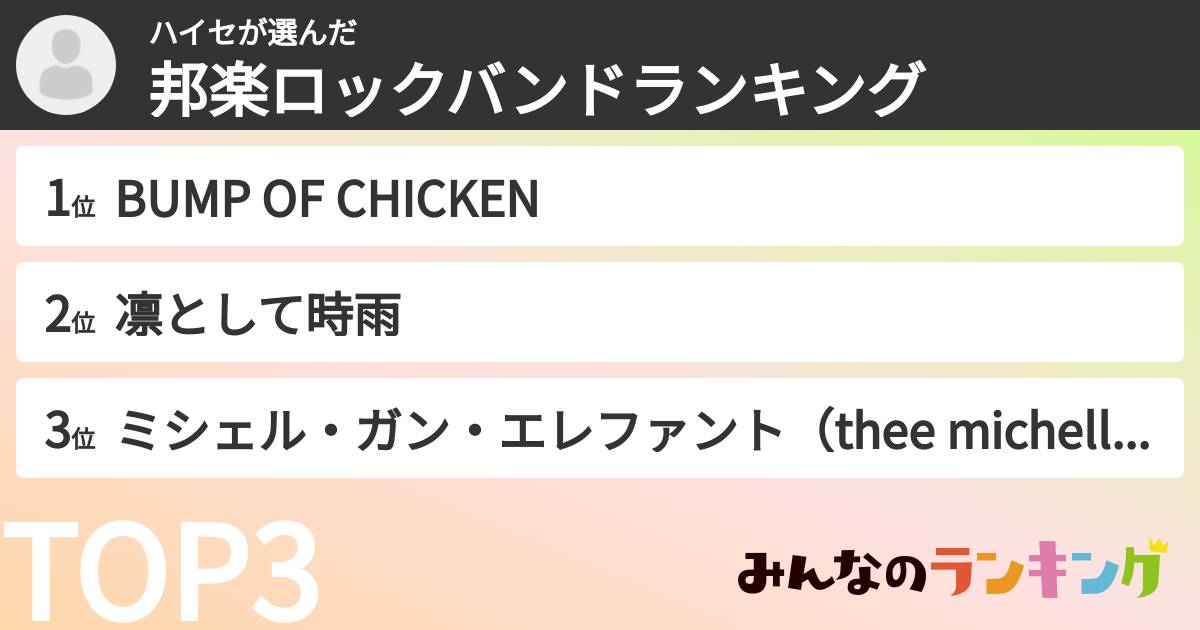 ハイセが選んだ
邦楽ロックバンドランキング

1位 BUMP OF CHICKEN

2位 凛として時雨

3位 ミシェル・ガン・エレファント（thee michell...

TOP3

みんなのランキング